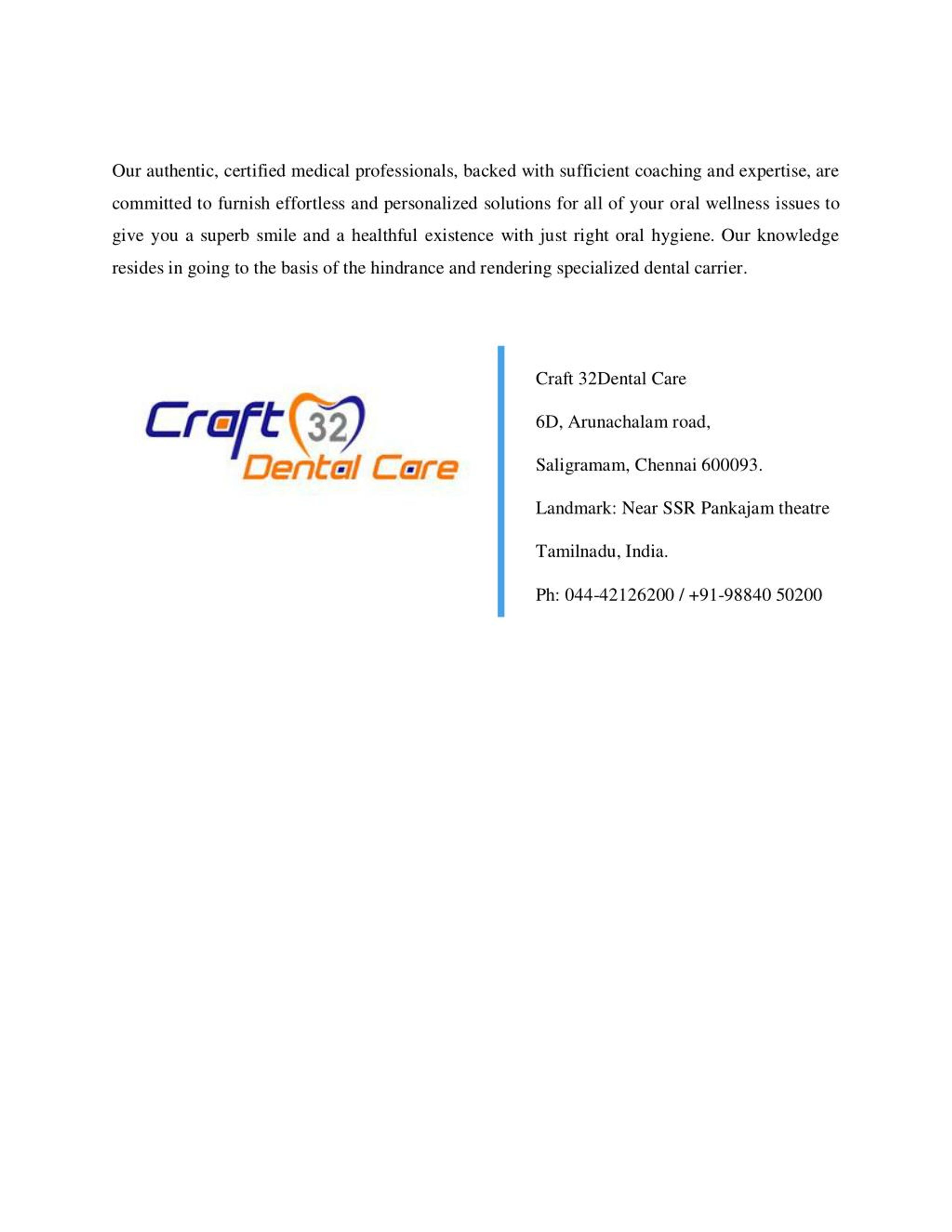 Our authentic, certified medical professionals, backed with sufficient coaching and expertise, are committed to furnish effortless and personalized solutions for all of your oral wellness issues to give you a superb smile and a healthful existence with just right oral hygiene. Our knowledge resides in going to the basis of the hindrance and rendering specialized dental carrier.

Craft 32 Dental Care

Craft 32Dental Care

6D, Arunachalam road,

Saligramam, Chennai 600093.

Landmark: Near SSR Pankajam theatre

Tamilnadu, India.

Ph: 044-42126200 / +91-98840 50200